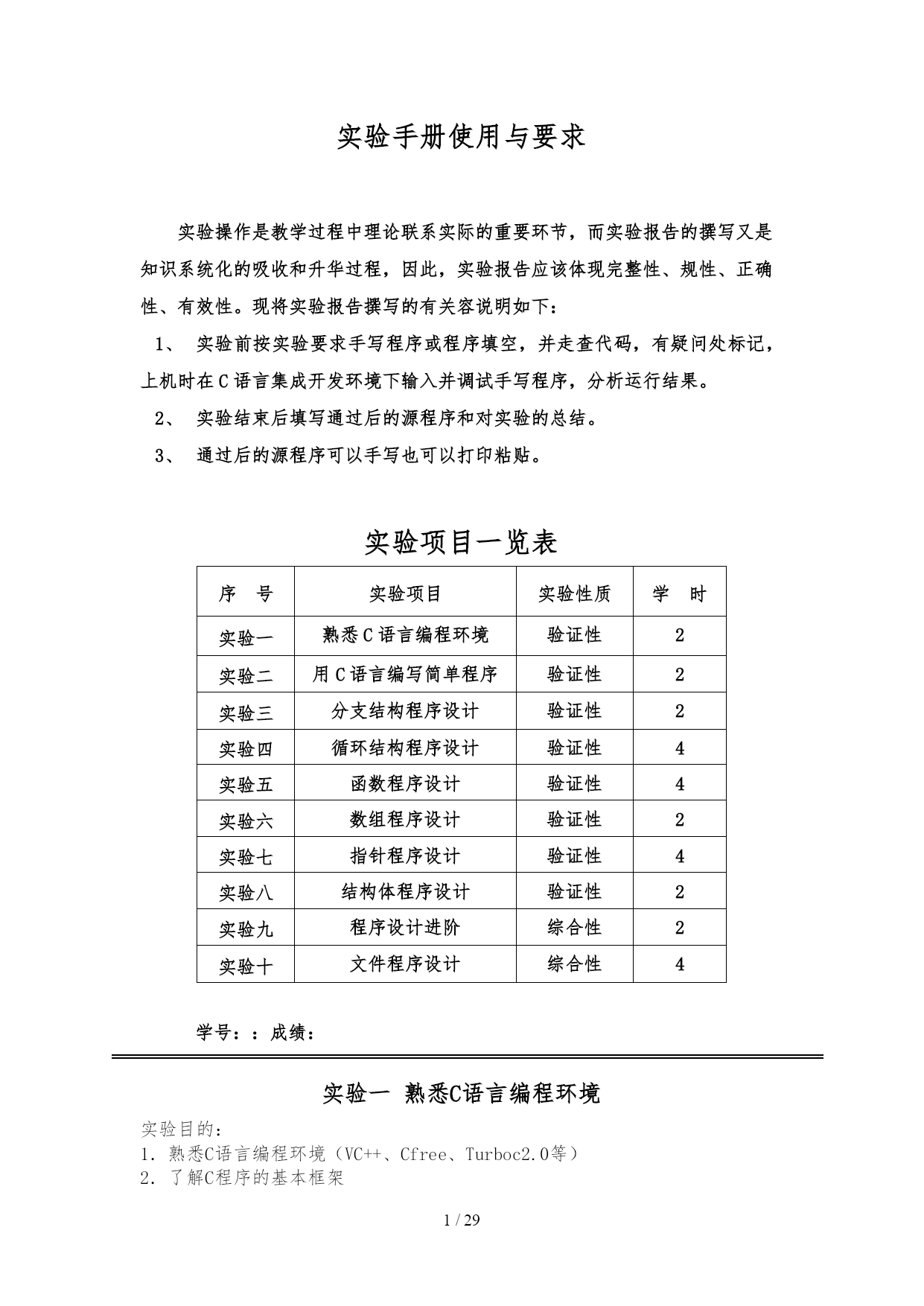 实验手册使用与要求

实验操作是教学过程中理论联系实际的重要环节，而实验报告的撰写又是知识系统化的吸收和升华过程，因此，实验报告应该体现完整性、规性、正确性、有效性。现将实验报告撰写的有关容说明如下：

1、 实验前按实验要求手写程序或程序填空，并走查代码，有疑问处标记，上机时在C语言集成开发环境下输入并调试手写程序，分析运行结果。

2、 实验结束后填写通过后的源程序和对实验的总结。

3、 通过后的源程序可以手写也可以打印粘贴。

实验项目一览表

| 序 号 | 实验项目 | 实验性质 | 学 时 |
|---|---|---|---|
| 实验一 | 熟悉C语言编程环境 | 验证性 | 2 |
| 实验二 | 用C语言编写简单程序 | 验证性 | 2 |
| 实验三 | 分支结构程序设计 | 验证性 | 2 |
| 实验四 | 循环结构程序设计 | 验证性 | 4 |
| 实验五 | 函数程序设计 | 验证性 | 4 |
| 实验六 | 数组程序设计 | 验证性 | 2 |
| 实验七 | 指针程序设计 | 验证性 | 4 |
| 实验八 | 结构体程序设计 | 验证性 | 2 |
| 实验九 | 程序设计进阶 | 综合性 | 2 |
| 实验十 | 文件程序设计 | 综合性 | 4 |

学号：：成绩：

实验一 熟悉C语言编程环境

实验目的：
1. 熟悉C语言编程环境（VC++、Cfree、Turboc2.0等）
2. 了解C程序的基本框架

1 / 29